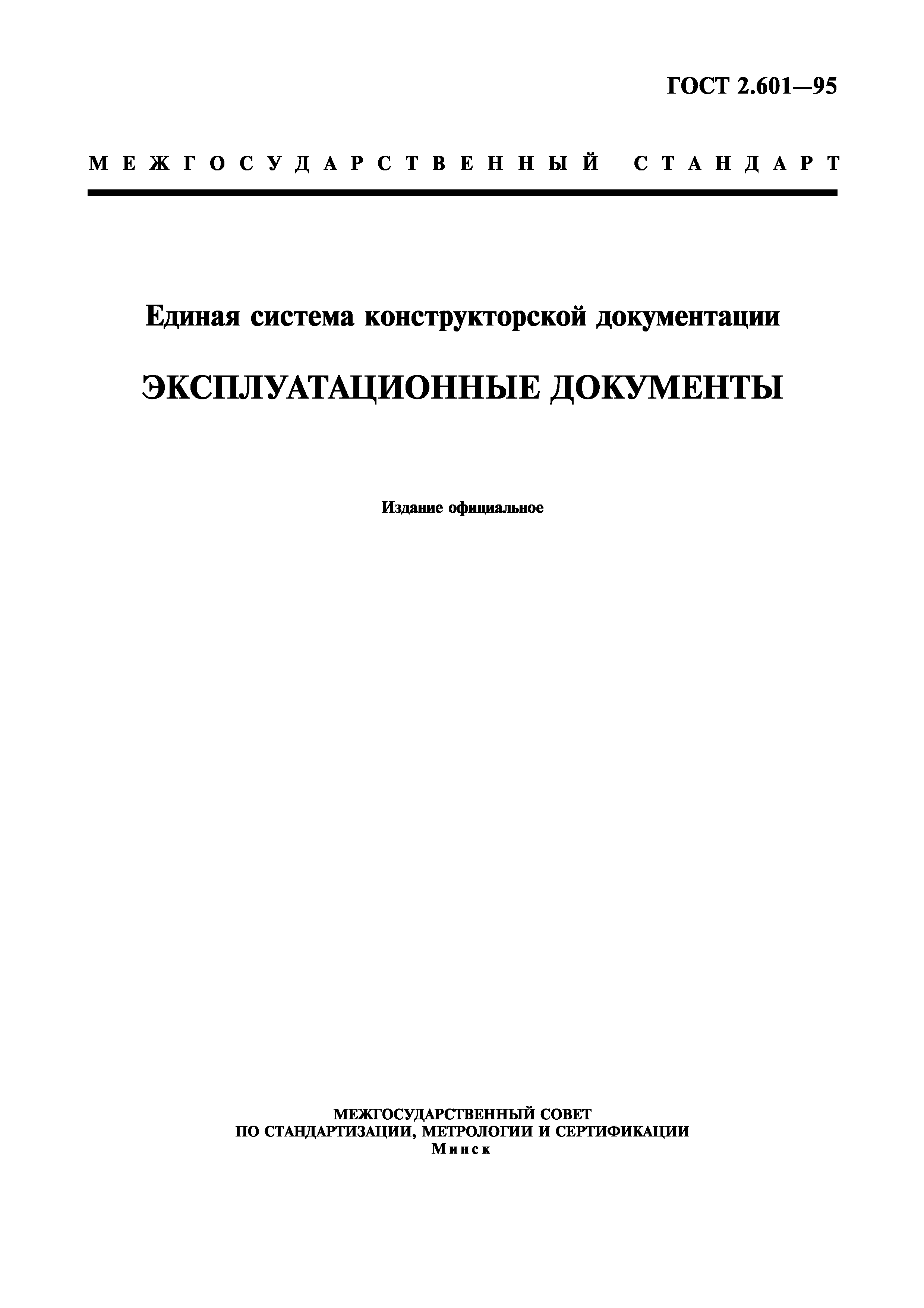 ГОСТ 2.601—95

МЕЖГОСУДАРСТВЕННЫЙ СТАНДАРТ

Единая система конструкторской документации

ЭКСПЛУАТАЦИОННЫЕ ДОКУМЕНТЫ

Издание официальное

МЕЖГОСУДАРСТВЕННЫЙ СОВЕТ
ПО СТАНДАРТИЗАЦИИ, МЕТРОЛОГИИ И СЕРТИФИКАЦИИ
Минск